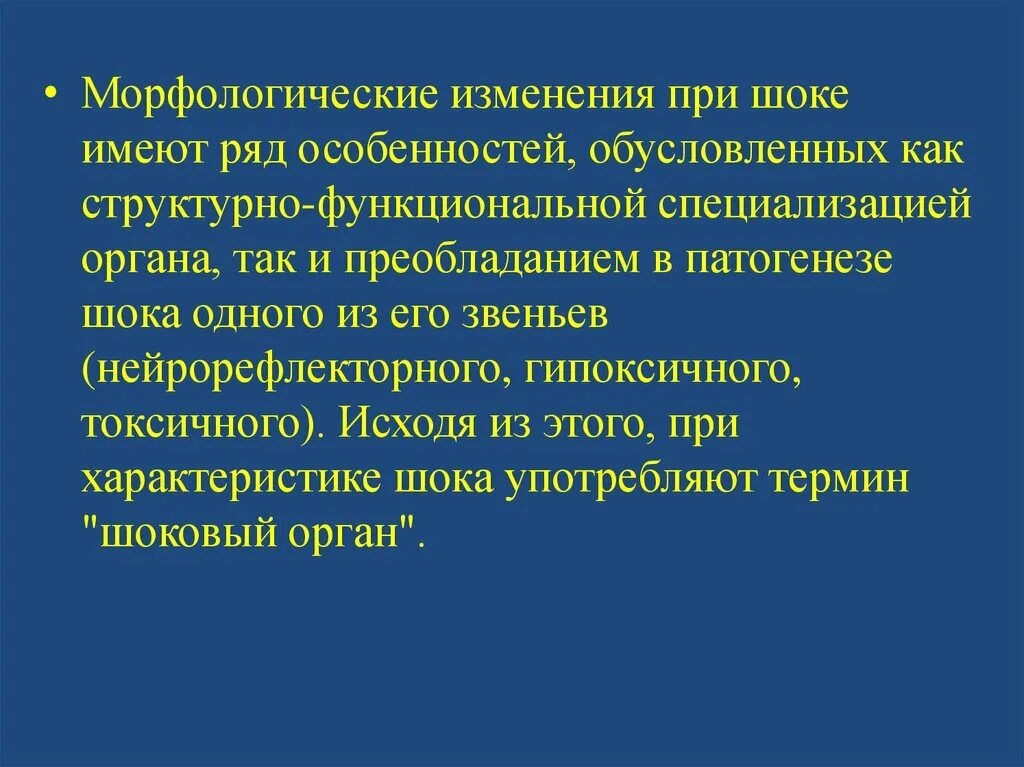 • Морфологические изменения при шоке имеют ряд особенностей, обусловленных как структурно-функциональной специализацией органа, так и преобладанием в патогенезе шока одного из его звеньев (нейрорефлекторного, гипоксичного, токсичного). Исходя из этого, при характеристике шока употребляют термин "шоковый орган".